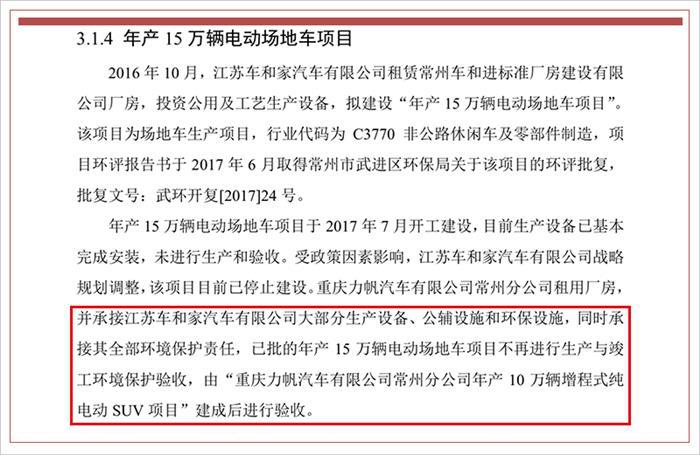 3.1.4 年产 15 万辆电动场地车项目

2016 年 10 月，江苏车和家汽车有限公司租赁常州车和进标准厂房建设有限公司厂房，投资公用及工艺生产设备，拟建设“年产 15 万辆电动场地车项目”。该项目为场地车生产项目，行业代码为 C3770 非公路休闲车及零部件制造，项目环评报告书于 2017 年 6 月取得常州市武进区环保局关于该项目的环评批复，批复文号：武环开复[2017]24 号。

年产 15 万辆电动场地车项目于 2017 年 7 月开工建设，目前生产设备已基本完成安装，未进行生产和验收。受政策因素影响，江苏车和家汽车有限公司战略规划调整，该项目目前已停止建设。重庆力帆汽车有限公司常州分公司租用厂房，并承接江苏车和家汽车有限公司大部分生产设备、公辅设施和环保设施，同时承接其全部环境保护责任，已批的年产 15 万辆电动场地车项目不再进行生产与竣工环境保护验收，由“重庆力帆汽车有限公司常州分公司年产 10 万辆增程式纯电动 SUV 项目”建成后进行验收。